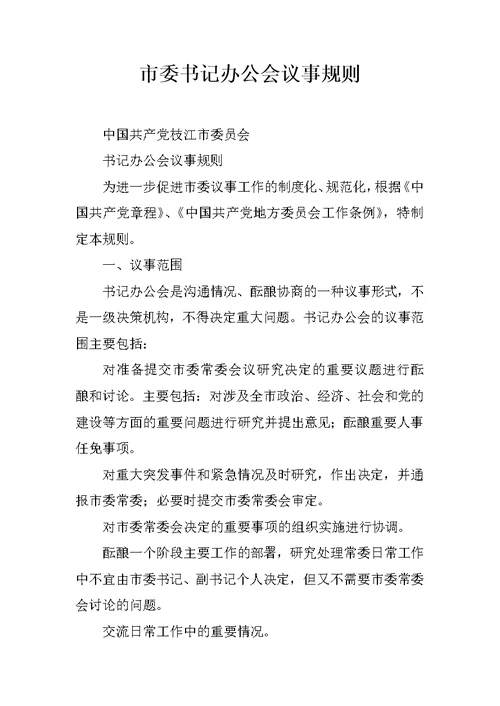 市委书记办公会议事规则

中国共产党枝江市委员会

书记办公会议事规则

为进一步促进市委议事工作的制度化、规范化，根据《中国共产党章程》、《中国共产党地方委员会工作条例》，特制定本规则。

一、议事范围

书记办公会是沟通情况、酝酿协商的一种议事形式，不是一级决策机构，不得决定重大问题。书记办公会的议事范围主要包括：

对准备提交市委常委会议研究决定的重要议题进行酝酿和讨论。主要包括：对涉及全市政治、经济、社会和党的建设等方面的重要问题进行研究并提出意见；酝酿重要人事任免事项。

对重大突发事件和紧急情况及时研究，作出决定，并通报市委常委；必要时提交市委常委会审定。

对市委常委会决定的重要事项的组织实施进行协调。

酝酿一个阶段主要工作的部署，研究处理常委日常工作中不宜由市委书记、副书记个人决定，但又不需要市委常委会讨论的问题。

交流日常工作中的重要情况。